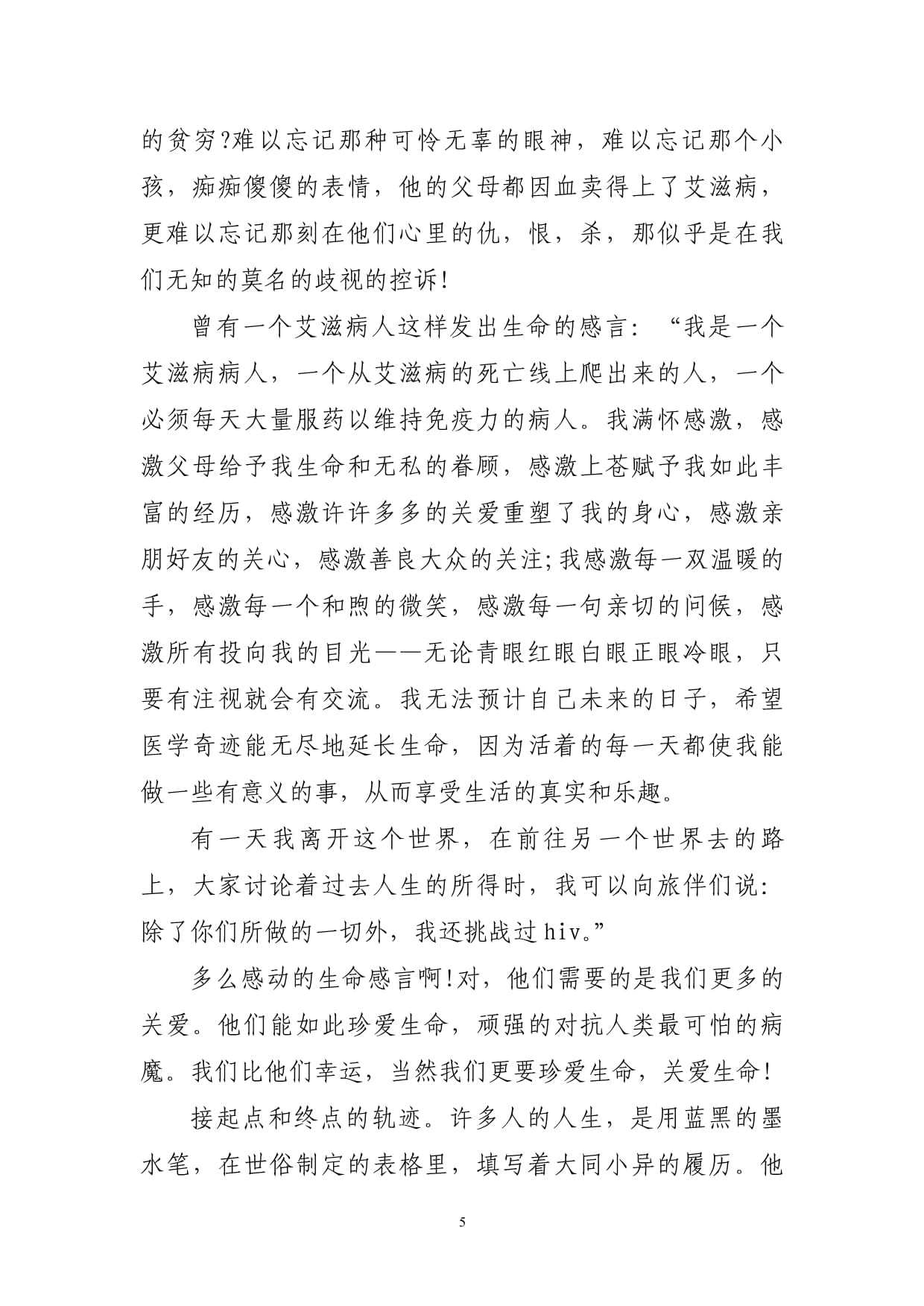 的贫穷?难以忘记那种可怜无辜的眼神，难以忘记那个小孩，痴痴傻傻的表情，他的父母都因血卖得上了艾滋病，更难以忘记那刻在他们心里的仇，恨，杀，那似乎是在我们无知的莫名的歧视的控诉!

曾有一个艾滋病人这样发出生命的感言：“我是一个艾滋病病人，一个从艾滋病的死亡线上爬出来的人，一个必须每天大量服药以维持免疫力的病人。我满怀感激，感激父母给予我生命和无私的眷顾，感激上苍赋予我如此丰富的经历，感激许许多多的关爱重塑了我的身心，感激亲朋好友的关心，感激善良大众的关注;我感激每一双温暖的手，感激每一个和煦的微笑，感激每一句亲切的问候，感激所有投向我的目光——无论青眼红眼白眼正眼冷眼，只要有注视就会有交流。我无法预计自己未来的日子，希望医学奇迹能无尽地延长生命，因为活着的每一天都使我能做一些有意义的事，从而享受生活的真实和乐趣。

有一天我离开这个世界，在前往另一个世界去的路上，大家讨论着过去人生的所得时，我可以向旅伴们说：除了你们所做的一切外，我还挑战过hiv。”

多么感动的生命感言啊!对，他们需要的是我们更多的关爱。他们能如此珍爱生命，顽强的对抗人类最可怕的病魔。我们比他们幸运，当然我们更要珍爱生命，关爱生命!

接起点和终点的轨迹。许多人的人生，是用蓝黑的墨水笔，在世俗制定的表格里，填写着大同小异的履历。他

5